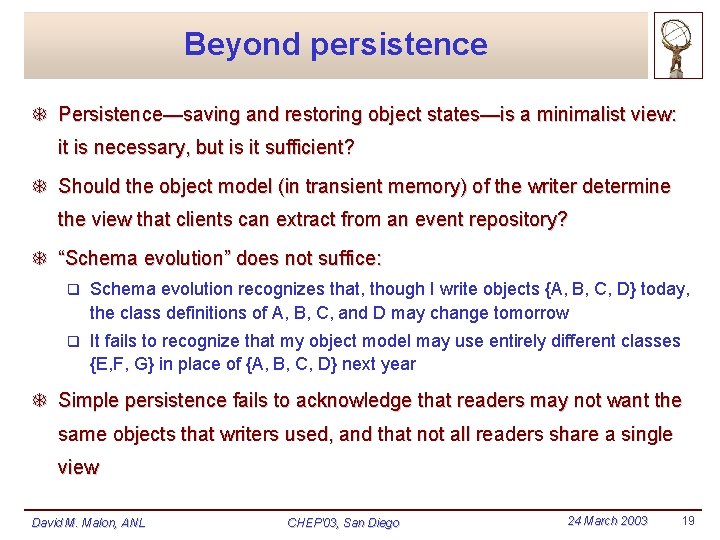 Beyond persistence

Persistence—saving and restoring object states—is a minimalist view: it is necessary, but is it sufficient?

Should the object model (in transient memory) of the writer determine the view that clients can extract from an event repository?

"Schema evolution" does not suffice:

Schema evolution recognizes that, though I write objects {A, B, C, D} today, the class definitions of A, B, C, and D may change tomorrow

It fails to recognize that my object model may use entirely different classes {E,F, G} in place of {A, B, C, D} next year

Simple persistence fails to acknowledge that readers may not want the same objects that writers used, and that not all readers share a single view

David M. Malon, ANL
CHEP'03, San Diego
24 March 2003
19